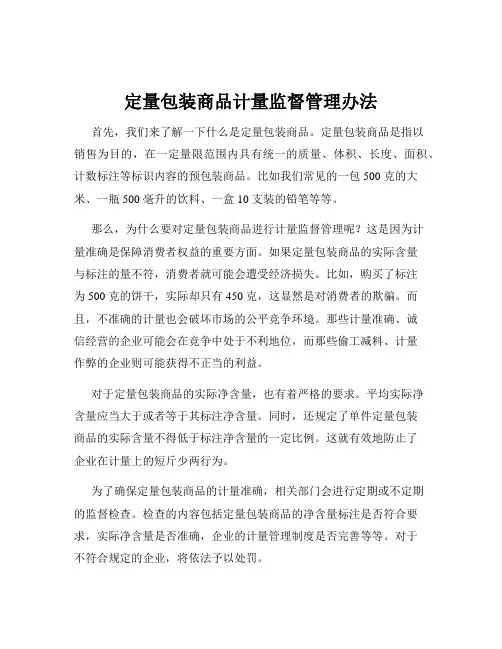 定量包装商品计量监督管理办法

首先，我们来了解一下什么是定量包装商品。定量包装商品是指以销售为目的，在一定量限范围内具有统一的质量、体积、长度、面积、计数标注等标识内容的预包装商品。比如我们常见的一包 500 克的大米、一瓶 500 毫升的饮料、一盒 10 支装的铅笔等等。

那么，为什么要对定量包装商品进行计量监督管理呢？这是因为计量准确是保障消费者权益的重要方面。如果定量包装商品的实际含量与标注的量不符，消费者就可能会遭受经济损失。比如，购买了标注为 500 克的饼干，实际却只有 450 克，这显然是对消费者的欺骗。而且，不准确的计量也会破坏市场的公平竞争环境。那些计量准确、诚信经营的企业可能会在竞争中处于不利地位，而那些偷工减料、计量作弊的企业则可能获得不正当的利益。

对于定量包装商品的实际净含量，也有着严格的要求。平均实际净含量应当大于或者等于其标注净含量。同时，还规定了单件定量包装商品的实际含量不得低于标注净含量的一定比例。这就有效地防止了企业在计量上的短斤少两行为。

为了确保定量包装商品的计量准确，相关部门会进行定期或不定期的监督检查。检查的内容包括定量包装商品的净含量标注是否符合要求，实际净含量是否准确，企业的计量管理制度是否完善等等。对于不符合规定的企业，将依法予以处罚。